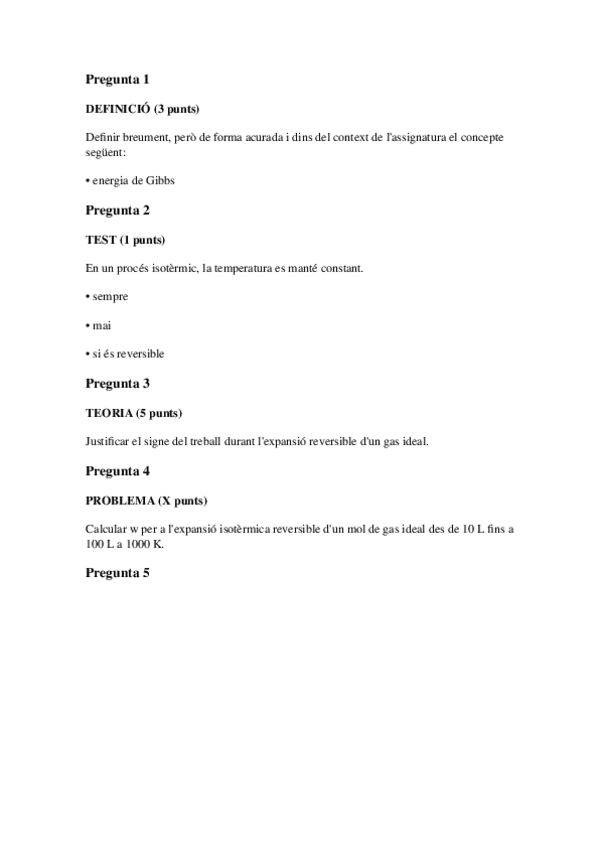 Pregunta 1

DEFINICIÓ (3 punts)

Definir breument, però de forma acurada i dins del context de l'assignatura el concepte següent:

• energia de Gibbs

Pregunta 2

TEST (1 punts)

En un procés isotèrmic, la temperatura es manté constant.

• sempre

• mai

• si és reversible

Pregunta 3

TEORIA (5 punts)

Justificar el signe del treball durant l'expansió reversible d'un gas ideal.

Pregunta 4

PROBLEMA (X punts)

Calcular w per a l'expansió isotèrmica reversible d'un mol de gas ideal des de 10 L fins a 100 L a 1000 K.

Pregunta 5